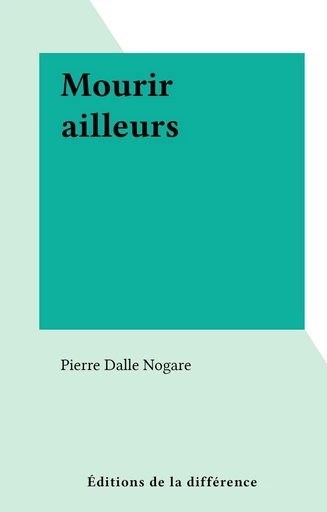 Mourir ailleurs

Pierre Dalle Nogare

Éditions de la différence